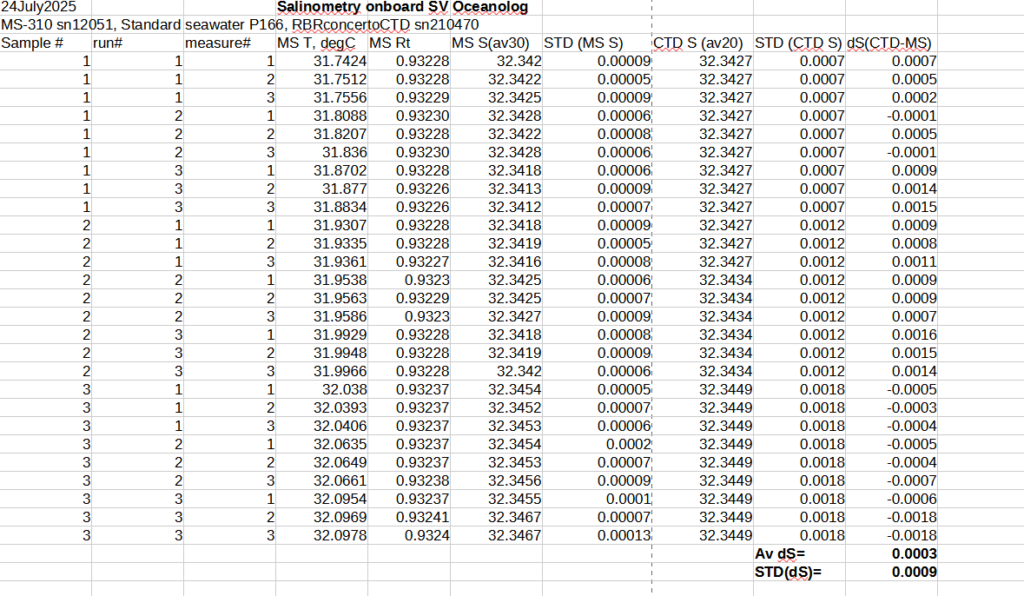 24July2025
Salinometry onboard SV Oceanolog
MS-310 sn12051, Standard seawater P166, RBRconcertoCTD sn210470

| Sample # | run# | measure# | MS T, degC | MS Rt | MS S(av30) | STD (MS S) | CTD S (av20) | STD (CTD S) | dS(CTD-MS) |
|---|---|---|---|---|---|---|---|---|---|
| 1 | 1 | 1 | 31.7424 | 0.93228 | 32.342 | 0.00009 | 32.3427 | 0.0007 | 0.0007 |
| 1 | 1 | 2 | 31.7512 | 0.93228 | 32.3422 | 0.00005 | 32.3427 | 0.0007 | 0.0005 |
| 1 | 1 | 3 | 31.7556 | 0.93229 | 32.3425 | 0.00009 | 32.3427 | 0.0007 | 0.0002 |
| 1 | 2 | 1 | 31.8088 | 0.93230 | 32.3428 | 0.00006 | 32.3427 | 0.0007 | -0.0001 |
| 1 | 2 | 2 | 31.8207 | 0.93228 | 32.3422 | 0.00008 | 32.3427 | 0.0007 | 0.0005 |
| 1 | 2 | 3 | 31.836 | 0.93230 | 32.3428 | 0.00006 | 32.3427 | 0.0007 | -0.0001 |
| 1 | 3 | 1 | 31.8702 | 0.93228 | 32.3418 | 0.00006 | 32.3427 | 0.0007 | 0.0009 |
| 1 | 3 | 2 | 31.877 | 0.93226 | 32.3413 | 0.00009 | 32.3427 | 0.0007 | 0.0014 |
| 1 | 3 | 3 | 31.8834 | 0.93226 | 32.3412 | 0.00007 | 32.3427 | 0.0007 | 0.0015 |
| 2 | 1 | 1 | 31.9307 | 0.93228 | 32.3418 | 0.00009 | 32.3427 | 0.0012 | 0.0009 |
| 2 | 1 | 2 | 31.9335 | 0.93228 | 32.3419 | 0.00005 | 32.3427 | 0.0012 | 0.0008 |
| 2 | 1 | 3 | 31.9361 | 0.93227 | 32.3416 | 0.00008 | 32.3427 | 0.0012 | 0.0011 |
| 2 | 2 | 1 | 31.9538 | 0.9323 | 32.3425 | 0.00006 | 32.3434 | 0.0012 | 0.0009 |
| 2 | 2 | 2 | 31.9563 | 0.93229 | 32.3425 | 0.00007 | 32.3434 | 0.0012 | 0.0009 |
| 2 | 2 | 3 | 31.9586 | 0.9323 | 32.3427 | 0.00009 | 32.3434 | 0.0012 | 0.0007 |
| 2 | 3 | 1 | 31.9929 | 0.93228 | 32.3418 | 0.00008 | 32.3434 | 0.0012 | 0.0016 |
| 2 | 3 | 2 | 31.9948 | 0.93228 | 32.3419 | 0.00009 | 32.3434 | 0.0012 | 0.0015 |
| 2 | 3 | 3 | 31.9966 | 0.93228 | 32.342 | 0.00006 | 32.3434 | 0.0012 | 0.0014 |
| 3 | 1 | 1 | 32.038 | 0.93237 | 32.3454 | 0.00005 | 32.3449 | 0.0018 | -0.0005 |
| 3 | 1 | 2 | 32.0393 | 0.93237 | 32.3452 | 0.00007 | 32.3449 | 0.0018 | -0.0003 |
| 3 | 1 | 3 | 32.0406 | 0.93237 | 32.3453 | 0.00006 | 32.3449 | 0.0018 | -0.0004 |
| 3 | 2 | 1 | 32.0635 | 0.93237 | 32.3454 | 0.0002 | 32.3449 | 0.0018 | -0.0005 |
| 3 | 2 | 2 | 32.0649 | 0.93237 | 32.3453 | 0.00007 | 32.3449 | 0.0018 | -0.0004 |
| 3 | 2 | 3 | 32.0661 | 0.93238 | 32.3456 | 0.00009 | 32.3449 | 0.0018 | -0.0007 |
| 3 | 3 | 1 | 32.0954 | 0.93237 | 32.3455 | 0.0001 | 32.3449 | 0.0018 | -0.0006 |
| 3 | 3 | 2 | 32.0969 | 0.93241 | 32.3467 | 0.00007 | 32.3449 | 0.0018 | -0.0018 |
| 3 | 3 | 3 | 32.0978 | 0.9324 | 32.3467 | 0.00013 | 32.3449 | 0.0018 | -0.0018 |
| | | | | | | | | Av dS= | 0.0003 |
| | | | | | | | | STD(dS)= | 0.0009 |